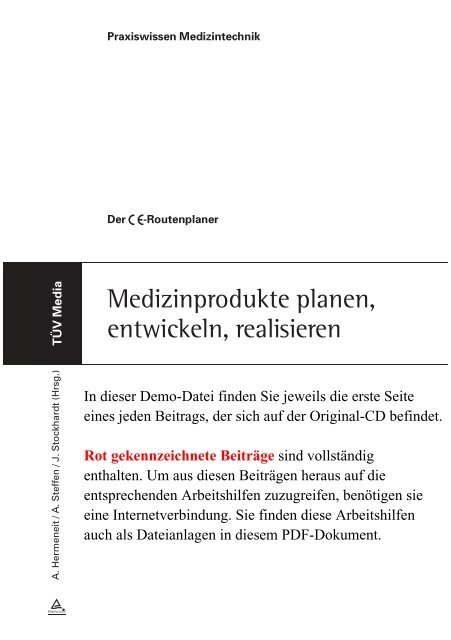 Praxiswissen Medizintechnik

Der CE-Routenplaner

TÜV Media

Medizinprodukte planen, entwickeln, realisieren

A. Hermeneit / A. Steffen / J. Stockhardt (Hrsg.)

In dieser Demo-Datei finden Sie jeweils die erste Seite eines jeden Beitrags, der sich auf der Original-CD befindet.

Rot gekennzeichnete Beiträge sind vollständig enthalten. Um aus diesen Beiträgen heraus auf die entsprechenden Arbeitshilfen zuzugreifen, benötigen sie eine Internetverbindung. Sie finden diese Arbeitshilfen auch als Dateianlagen in diesem PDF-Dokument.